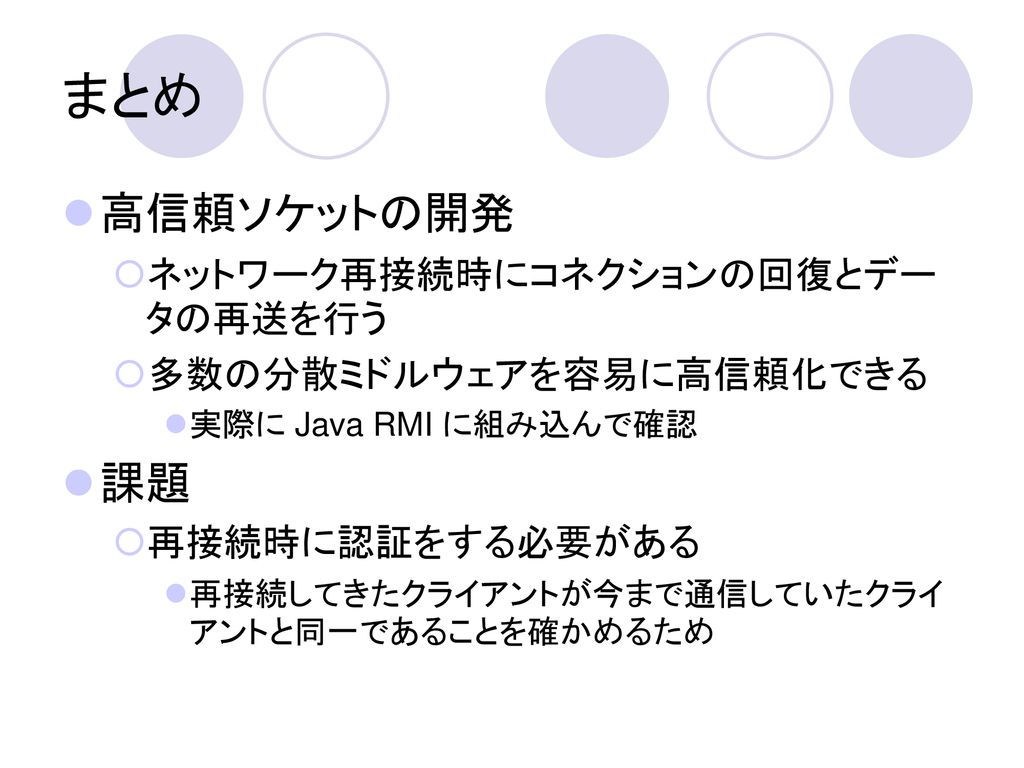 まとめ

高信頼ソケットの開発

ネットワーク再接続時にコネクションの回復とデータの再送を行う

多数の分散ミドルウェアを容易に高信頼化できる

実際に Java RMI に組み込んで確認

課題

再接続時に認証をする必要がある

再接続してきたクライアントが今まで通信していたクライアントと同一であることを確かめるため